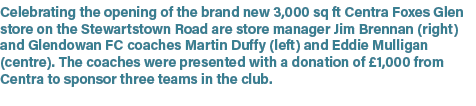 Celebrating the opening of the brand new 3,000 sq ft Centra Foxes Glen store on the Stewartstown Road are store manager Jim Brennan (right) and Glendowan FC coaches Martin Duffy (left) and Eddie Mulligan (centre). The coaches were presented with a donation of £1,000 from Centra to sponsor three teams in the club.